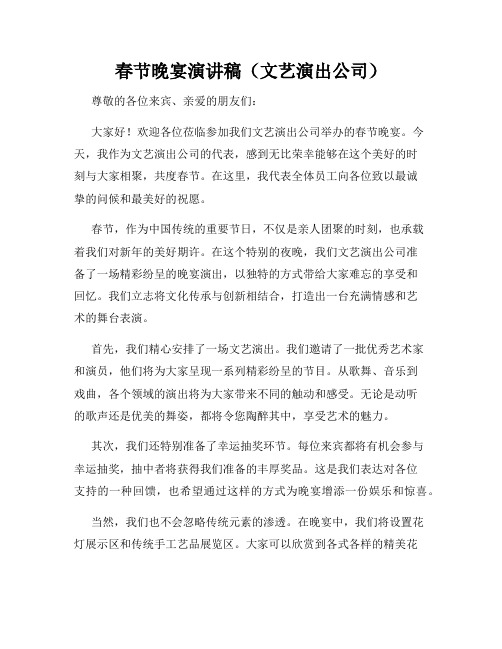 春节晚宴演讲稿（文艺演出公司）

尊敬的各位来宾、亲爱的朋友们：

大家好！欢迎各位莅临参加我们文艺演出公司举办的春节晚宴。今天，我作为文艺演出公司的代表，感到无比荣幸能够在这个美好的时刻与大家相聚，共度春节。在这里，我代表全体员工向各位致以最诚挚的问候和最美好的祝愿。

春节，作为中国传统的重要节日，不仅是亲人团聚的时刻，也承载着我们对新年的美好期许。在这个特别的夜晚，我们文艺演出公司准备了一场精彩纷呈的晚宴演出，以独特的方式带给大家难忘的享受和回忆。我们立志将文化传承与创新相结合，打造出一台充满情感和艺术的舞台表演。

首先，我们精心安排了一场文艺演出。我们邀请了一批优秀艺术家和演员，他们将为大家呈现一系列精彩纷呈的节目。从歌舞、音乐到戏曲，各个领域的演出将为大家带来不同的触动和感受。无论是动听的歌声还是优美的舞姿，都将令您陶醉其中，享受艺术的魅力。

其次，我们还特别准备了幸运抽奖环节。每位来宾都将有机会参与幸运抽奖，抽中者将获得我们准备的丰厚奖品。这是我们表达对各位支持的一种回馈，也希望通过这样的方式为晚宴增添一份娱乐和惊喜。

当然，我们也不会忽略传统元素的渗透。在晚宴中，我们将设置花灯展示区和传统手工艺品展览区。大家可以欣赏到各式各样的精美花